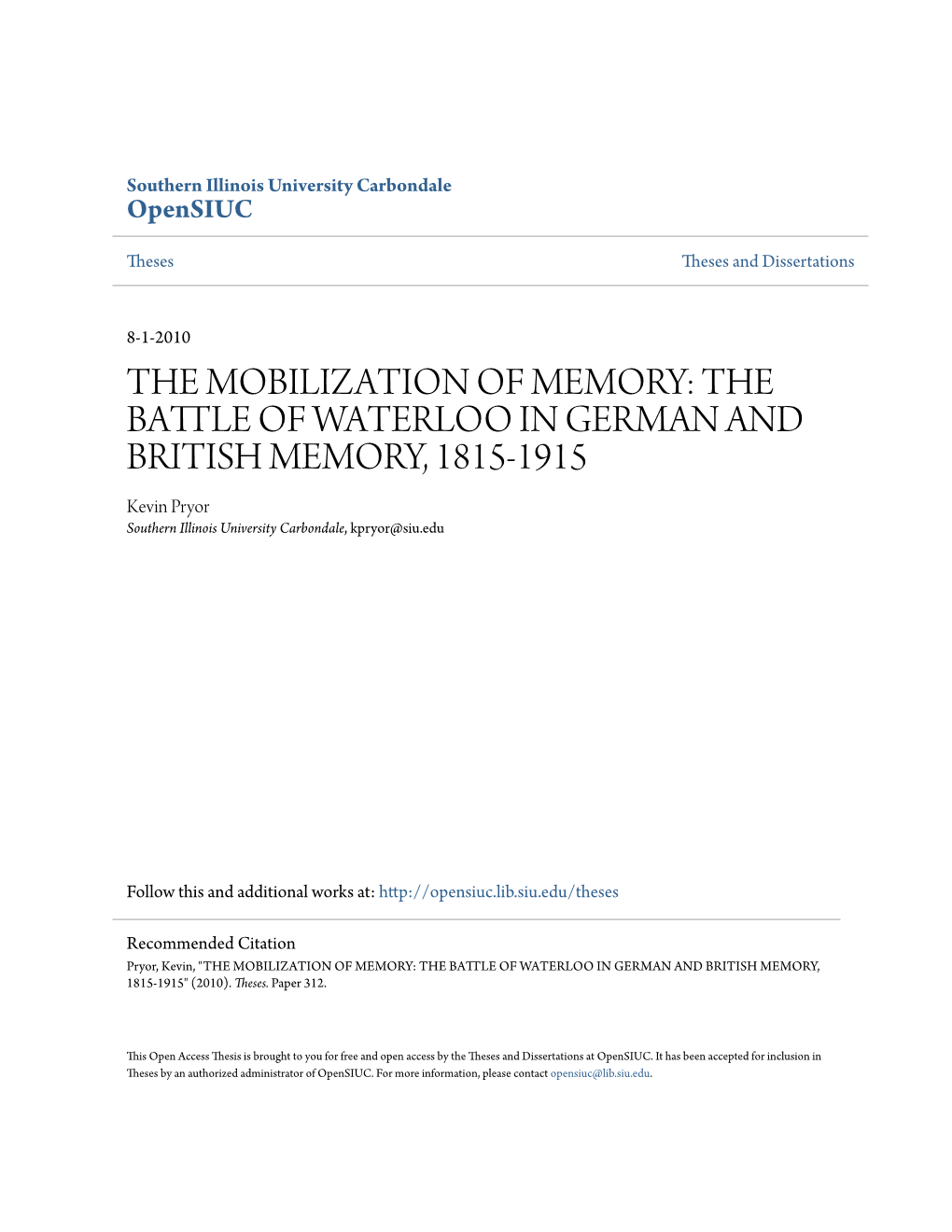 Southern Illinois University Carbondale
OpenSIUC

Theses

Theses and Dissertations

8-1-2010

THE MOBILIZATION OF MEMORY: THE BATTLE OF WATERLOO IN GERMAN AND BRITISH MEMORY, 1815-1915

Kevin Pryor
Southern Illinois University Carbondale, kpryor@siu.edu

Follow this and additional works at: http://opensiuc.lib.siu.edu/theses

Recommended Citation
Pryor, Kevin, "THE MOBILIZATION OF MEMORY: THE BATTLE OF WATERLOO IN GERMAN AND BRITISH MEMORY, 1815-1915" (2010). Theses. Paper 312.

This Open Access Thesis is brought to you for free and open access by the Theses and Dissertations at OpenSIUC. It has been accepted for inclusion in Theses by an authorized administrator of OpenSIUC. For more information, please contact opensiuc@lib.siu.edu.